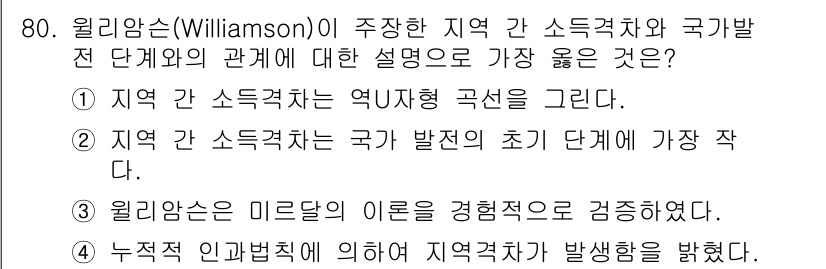 80. 윌리암슨(Williamson)이 주장한 지역 간 소득격차와 국가발전 단계와의 관계에 대한 설명으로 가장 옳은 것은?

① 지역 간 소득격차는 역U자형 곡선을 그린다.

② 지역 간 소득격차는 국가 발전의 초기 단계에 가장 작다.

③ 윌리암슨은 미르달의 이론을 경험적으로 검증하였다.

④ 누적적 인과법칙에 의하여 지역격차가 발생함을 밝혔다.